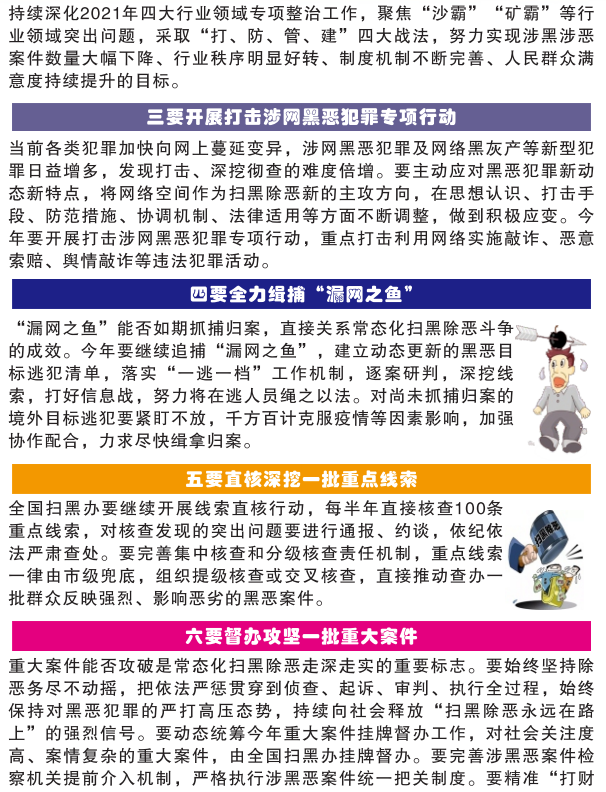 持续深化2021年四大行业领域专项整治工作，聚焦“沙霸”“矿霸”等行业领域突出问题，采取“打、防、管、建”四大战法，努力实现涉黑涉恶案件数量大幅下降、行业秩序明显好转、制度机制不断完善、人民群众满意度持续提升的目标。

三要开展打击涉网黑恶犯罪专项行动

当前各类犯罪加快向网上蔓延变异，涉网黑恶犯罪及网络黑灰产等新型犯罪日益增多，发现打击、深挖彻查的难度倍增。要主动应对黑恶犯罪新动态新特点，将网络空间作为扫黑除恶新的主攻方向，在思想认识、打击手段、防范措施、协调机制、法律适用等方面不断调整，做到积极应变。今年要开展打击涉网黑恶犯罪专项行动，重点打击利用网络实施敲诈、恶意索赔、舆情敲诈等违法犯罪活动。

四要全力缉捕“漏网之鱼”

“漏网之鱼”能否如期抓捕归案，直接关系常态化扫黑除恶斗争的成效。今年要继续追捕“漏网之鱼”，建立动态更新的黑恶目标逃犯清单，落实“一逃一档”工作机制，逐案研判，深挖线索，打好信息战，努力将在逃人员绳之以法。对尚未抓捕归案的境外目标逃犯要紧盯不放，千方百计克服疫情等因素影响，加强协作配合，力求尽快缉拿归案。

五要直核深挖一批重点线索

全国扫黑办要继续开展线索直核行动，每半年直接核查100条重点线索，对核查发现的突出问题要进行通报、约谈，依纪依法严肃查处。要完善集中核查和分级核查责任机制，重点线索一律由市级兜底，组织提级核查或交叉核查，直接推动查办一批群众反映强烈、影响恶劣的黑恶案件。

扫黑除恶

六要督办攻坚一批重大案件

重大案件能否攻破是常态化扫黑除恶走深走实的重要标志。要始终坚持除恶务尽不动摇，把依法严惩贯穿到侦查、起诉、审判、执行全过程，始终保持对黑恶犯罪的严打高压态势，持续向社会释放“扫黑除恶永远在路上”的强烈信号。要动态统筹今年重大案件挂牌督办工作，对社会关注度高、案情复杂的重大案件，由全国扫黑办挂牌督办。要完善涉黑恶案件检察机关提前介入机制，严格执行涉黑恶案件统一把关制度。要精准“打财